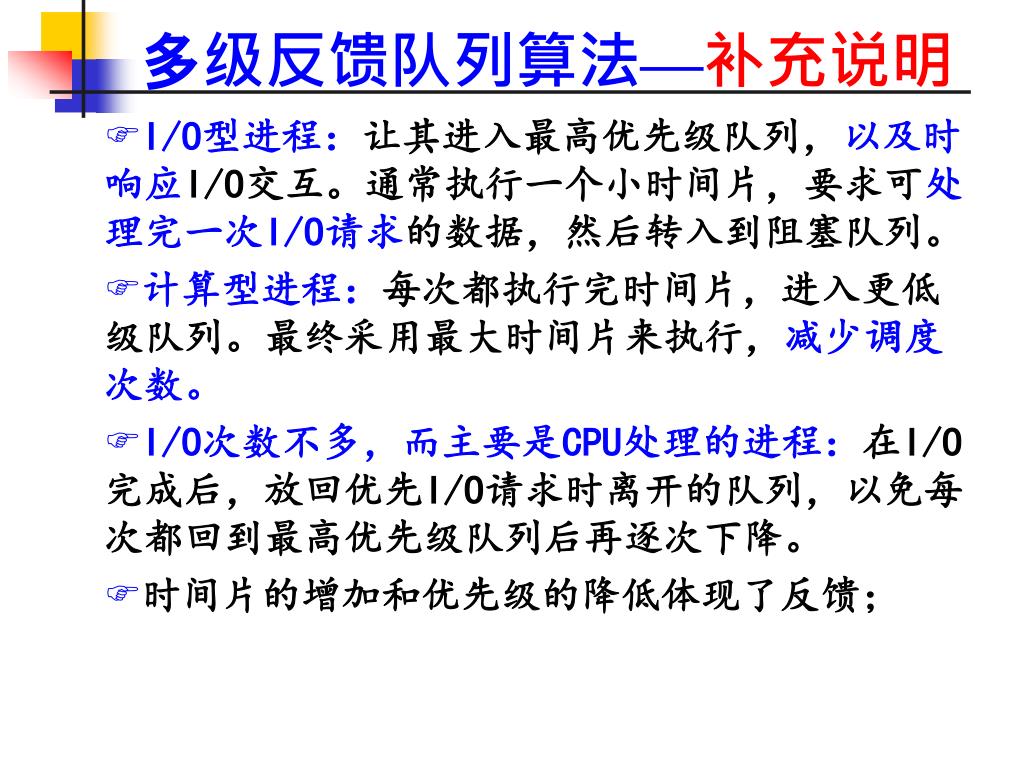 多级反馈队列算法—补充说明

☞I/O型进程：让其进入最高优先级队列，以及时响应I/O交互。通常执行一个小时间片，要求可处理完一次I/O请求的数据，然后转入到阻塞队列。

☞计算型进程：每次都执行完时间片，进入更低级队列。最终采用最大时间片来执行，减少调度次数。

☞I/O次数不多，而主要是CPU处理的进程：在I/O完成后，放回优先I/O请求时离开的队列，以免每次都回到最高优先级队列后再逐次下降。

☞时间片的增加和优先级的降低体现了反馈；